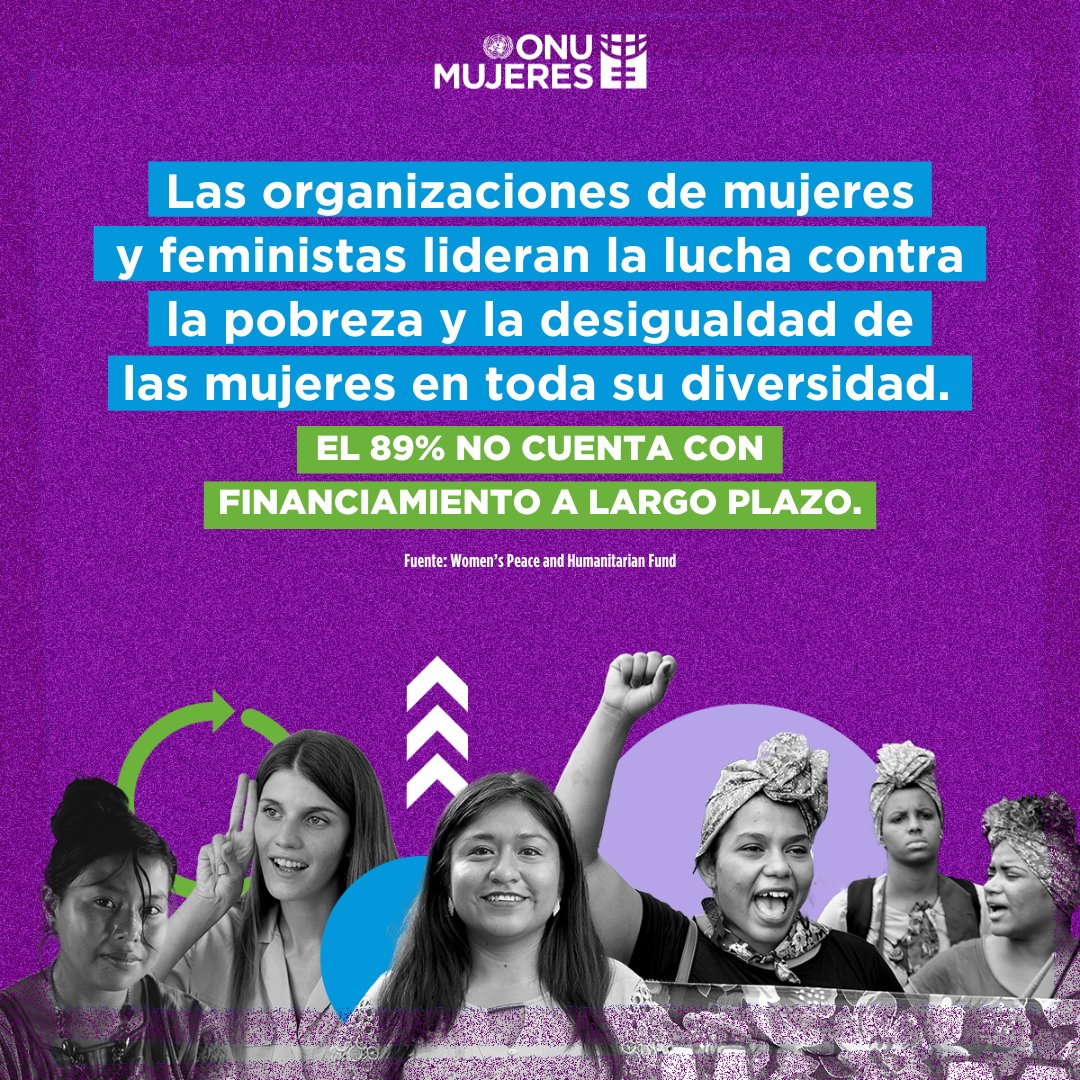 ONU MUJERES

Las organizaciones de mujeres y feministas lideran la lucha contra la pobreza y la desigualdad de las mujeres en toda su diversidad.

EL 89% NO CUENTA CON FINANCIAMIENTO A LARGO PLAZO.

Fuente: Women's Peace and Humanitarian Fund